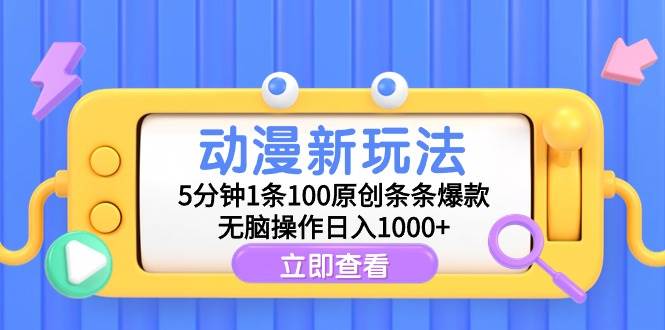 动漫新玩法

5分钟1条100原创条条爆款
无脑操作日入1000+

立即查看